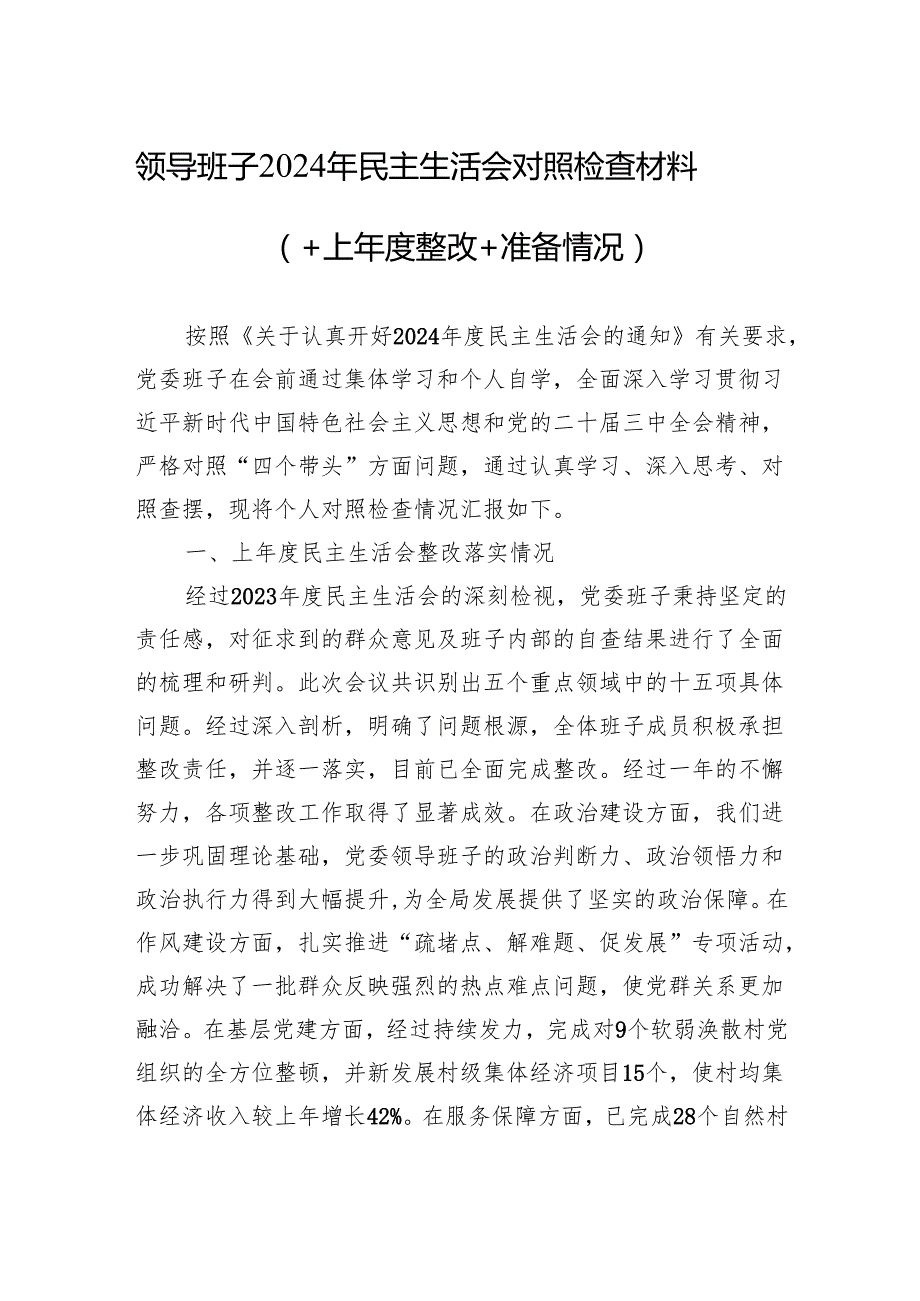 领导班子2024年民主生活会对照检查材料

（+上年度整改+准备情况）

按照《关于认真开好2024年度民主生活会的通知》有关要求，党委班子在会前通过集体学习和个人自学，全面深入学习贯彻习近平新时代中国特色社会主义思想和党的二十届三中全会精神，严格对照“四个带头”方面问题，通过认真学习、深入思考、对照查摆，现将个人对照检查情况汇报如下。

一、上年度民主生活会整改落实情况

经过2023年度民主生活会的深刻检视，党委班子秉持坚定的责任感，对征求到的群众意见及班子内部的自查结果进行了全面的梳理和研判。此次会议共识别出五个重点领域中的十五项具体问题。经过深入剖析，明确了问题根源，全体班子成员积极承担整改责任，并逐一落实，目前已全面完成整改。经过一年的不懈努力，各项整改工作取得了显著成效。在政治建设方面，我们进一步巩固理论基础，党委领导班子的政治判断力、政治领悟力和政治执行力得到大幅提升，为全局发展提供了坚实的政治保障。在作风建设方面，扎实推进“疏堵点、解难题、促发展”专项活动，成功解决了一批群众反映强烈的热点难点问题，使党群关系更加融洽。在基层党建方面，经过持续发力，完成对9个软弱涣散村党组织的全方位整顿，并新发展村级集体经济项目15个，使村均集体经济收入较上年增长42%。在服务保障方面，已完成28个自然村